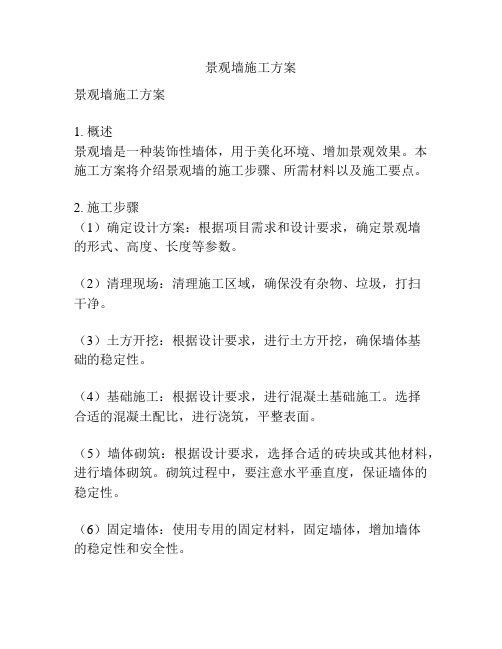 景观墙施工方案

景观墙施工方案

1. 概述
景观墙是一种装饰性墙体，用于美化环境、增加景观效果。本施工方案将介绍景观墙的施工步骤、所需材料以及施工要点。

2. 施工步骤
（1）确定设计方案：根据项目需求和设计要求，确定景观墙的形式、高度、长度等参数。

（2）清理现场：清理施工区域，确保没有杂物、垃圾，打扫干净。

（3）土方开挖：根据设计要求，进行土方开挖，确保墙体基础的稳定性。

（4）基础施工：根据设计要求，进行混凝土基础施工。选择合适的混凝土配比，进行浇筑，平整表面。

（5）墙体砌筑：根据设计要求，选择合适的砖块或其他材料，进行墙体砌筑。砌筑过程中，要注意水平垂直度，保证墙体的稳定性。

（6）固定墙体：使用专用的固定材料，固定墙体，增加墙体的稳定性和安全性。